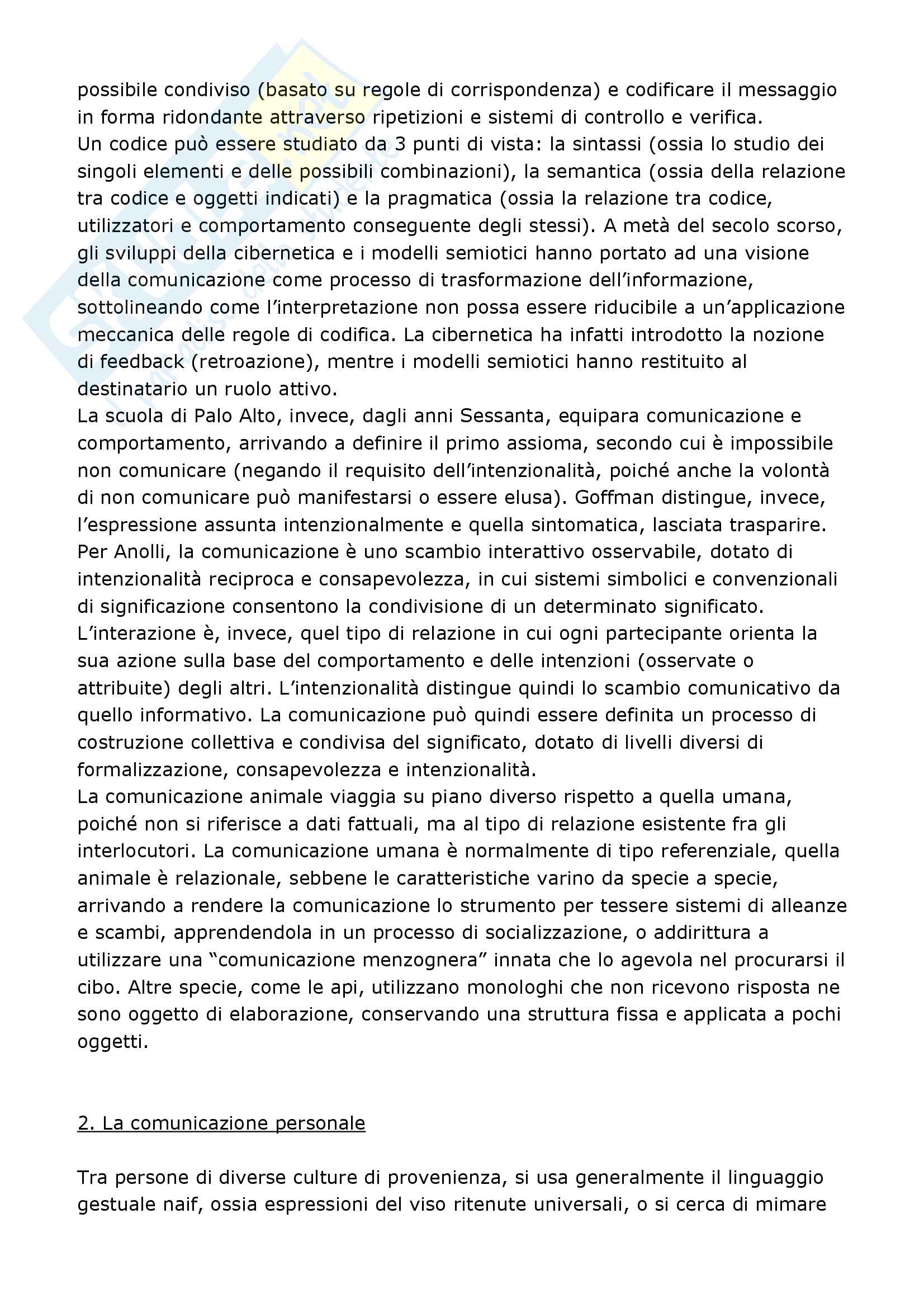 possibile condiviso (basato su regole di corrispondenza) e codificare il messaggio in forma ridondante attraverso ripetizioni e sistemi di controllo e verifica.
Un codice può essere studiato da 3 punti di vista: la sintassi (ossia lo studio dei singoli elementi e delle possibili combinazioni), la semantica (ossia della relazione tra codice e oggetti indicati) e la pragmatica (ossia la relazione tra codice, utilizzatori e comportamento conseguente degli stessi). A metà del secolo scorso, gli sviluppi della cibernetica e i modelli semiotici hanno portato ad una visione della comunicazione come processo di trasformazione dell'informazione, sottolineando come l'interpretazione non possa essere riducibile a un'applicazione meccanica delle regole di codifica. La cibernetica ha infatti introdotto la nozione di feedback (retroazione), mentre i modelli semiotici hanno restituito al destinatario un ruolo attivo.
La scuola di Palo Alto, invece, dagli anni Sessanta, equipara comunicazione e comportamento, arrivando a definire il primo assioma, secondo cui è impossibile non comunicare (negando il requisito dell'intenzionalità, poiché anche la volontà di non comunicare può manifestarsi o essere elusa). Goffman distingue, invece, l'espressione assunta intenzionalmente e quella sintomatica, lasciata trasparire.
Per Anolli, la comunicazione è uno scambio interattivo osservabile, dotato di intenzionalità reciproca e consapevolezza, in cui sistemi simbolici e convenzionali di significazione consentono la condivisione di un determinato significato.
L'interazione è, invece, quel tipo di relazione in cui ogni partecipante orienta la sua azione sulla base del comportamento e delle intenzioni (osservate o attribuite) degli altri. L'intenzionalità distingue quindi lo scambio comunicativo da quello informativo. La comunicazione può quindi essere definita un processo di costruzione collettiva e condivisa del significato, dotato di livelli diversi di formalizzazione, consapevolezza e intenzionalità.
La comunicazione animale viaggia su piano diverso rispetto a quella umana, poiché non si riferisce a dati fattuali, ma al tipo di relazione esistente fra gli interlocutori. La comunicazione umana è normalmente di tipo referenziale, quella animale è relazionale, sebbene le caratteristiche varino da specie a specie, arrivando a rendere la comunicazione lo strumento per tessere sistemi di alleanze e scambi, apprendendola in un processo di socializzazione, o addirittura a utilizzare una "comunicazione menzognera" innata che lo agevola nel procurarsi il cibo. Altre specie, come le api, utilizzano monologhi che non ricevono risposta ne sono oggetto di elaborazione, conservando una struttura fissa e applicata a pochi oggetti.

2. La comunicazione personale

Tra persone di diverse culture di provenienza, si usa generalmente il linguaggio gestuale naif, ossia espressioni del viso ritenute universali, o si cerca di mimare